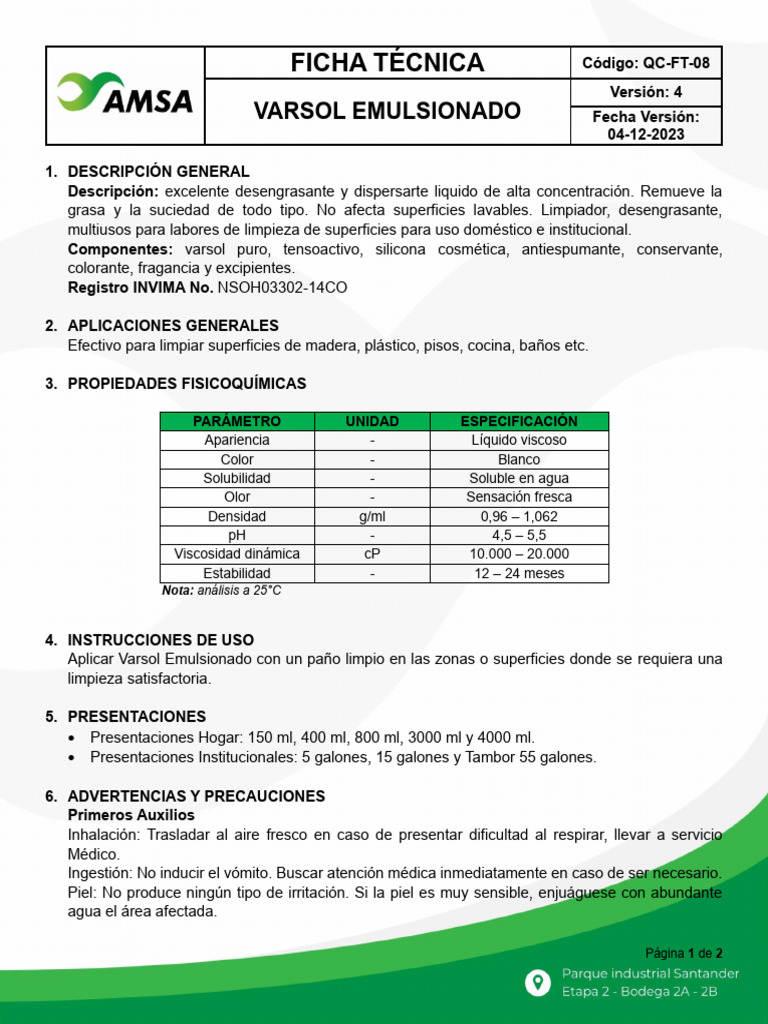 AMSA

FICHA TÉCNICA

VARSOL EMULSIONADO

Código: QC-FT-08

Versión: 4

Fecha Versión: 04-12-2023

1. DESCRIPCIÓN GENERAL
Descripción: excelente desengrasante y dispersarte liquido de alta concentración. Remueve la grasa y la suciedad de todo tipo. No afecta superficies lavables. Limpiador, desengrasante, multiusos para labores de limpieza de superficies para uso doméstico e institucional.
Componentes: varsol puro, tensoactivo, silicona cosmética, antiespumante, conservante, colorante, fragancia y excipientes.
Registro INVIMA No. NSOH03302-14CO

2. APLICACIONES GENERALES
Efectivo para limpiar superficies de madera, plástico, pisos, cocina, baños etc.

3. PROPIEDADES FISICOQUÍMICAS

| PARÁMETRO | UNIDAD | ESPECIFICACIÓN |
|---|---|---|
| Apariencia | - | Líquido viscoso |
| Color | - | Blanco |
| Solubilidad | - | Soluble en agua |
| Olor | - | Sensación fresca |
| Densidad | g/ml | 0,96 – 1,062 |
| pH | - | 4,5 – 5,5 |
| Viscosidad dinámica | cP | 10.000 – 20.000 |
| Estabilidad | - | 12 – 24 meses |

Nota: análisis a 25°C

4. INSTRUCCIONES DE USO
Aplicar Varsol Emulsionado con un paño limpio en las zonas o superficies donde se requiera una limpieza satisfactoria.

5. PRESENTACIONES
• Presentaciones Hogar: 150 ml, 400 ml, 800 ml, 3000 ml y 4000 ml.
• Presentaciones Institucionales: 5 galones, 15 galones y Tambor 55 galones.

6. ADVERTENCIAS Y PRECAUCIONES
Primeros Auxilios
Inhalación: Trasladar al aire fresco en caso de presentar dificultad al respirar, llevar a servicio Médico.
Ingestión: No inducir el vómito. Buscar atención médica inmediatamente en caso de ser necesario.
Piel: No produce ningún tipo de irritación. Si la piel es muy sensible, enjuáguese con abundante agua el área afectada.

Página 1 de 2

Parque industrial Santander
Etapa 2 - Bodega 2A - 2B